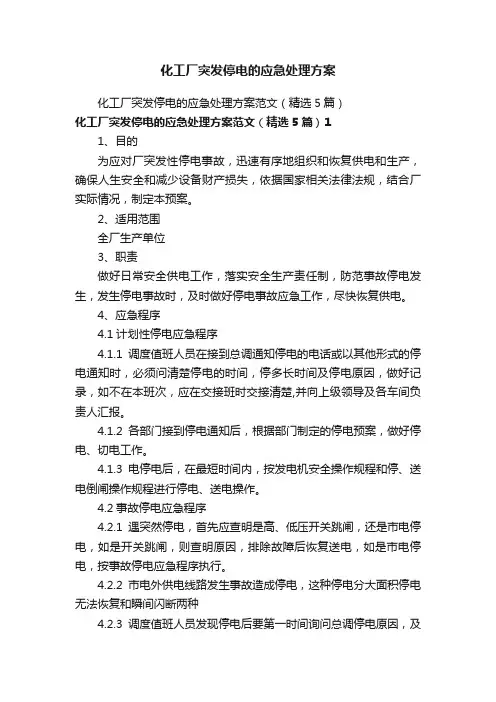 化工厂突发停电的应急处理方案

化工厂突发停电的应急处理方案范文（精选5篇）

化工厂突发停电的应急处理方案范文（精选5篇）1

1、目的

为应对厂突发性停电事故，迅速有序地组织和恢复供电和生产，确保人生安全和减少设备财产损失，依据国家相关法律法规，结合厂实际情况，制定本预案。

2、适用范围

全厂生产单位

3、职责

做好日常安全供电工作，落实安全生产责任制，防范事故停电发生，发生停电事故时，及时做好停电事故应急工作，尽快恢复供电。

4、应急程序

4.1 计划性停电应急程序

4.1.1 调度值班人员在接到总调通知停电的电话或以其他形式的停电通知时，必须问清楚停电的时间，停多长时间及停电原因，做好记录，如不在本班次，应在交接班时交接清楚,并向上级领导及各车间负责人汇报。

4.1.2 各部门接到停电通知后，根据部门制定的停电预案，做好停电、切电工作。

4.1.3 电停电后，在最短时间内，按发电机安全操作规程和停、送电倒闸操作规程进行停电、送电操作。

4.2 事故停电应急程序

4.2.1 遇突然停电，首先应查明是高、低压开关跳闸，还是市电停电，如是开关跳闸，则查明原因，排除故障后恢复送电，如是市电停电，按事故停电应急程序执行。

4.2.2 市电外供电线路发生事故造成停电，这种停电分大面积停电无法恢复和瞬间闪断两种

4.2.3 调度值班人员发现停电后要第一时间询问总调停电原因，及